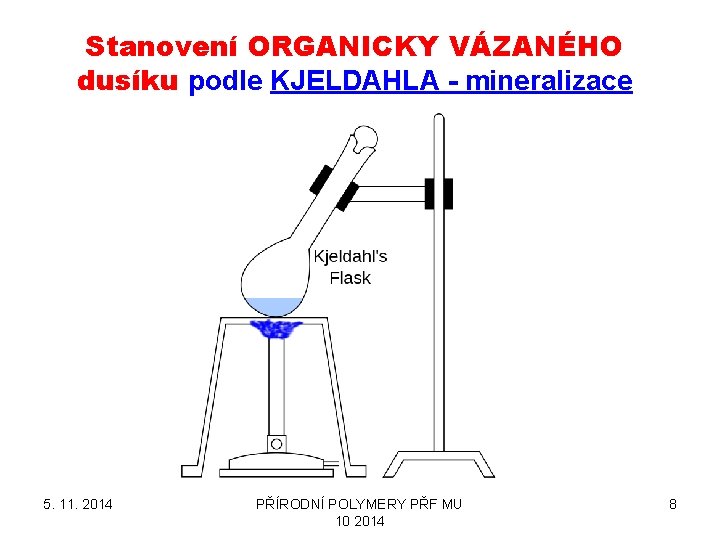 Stanovení ORGANICKY VÁZANÉHO dusíku podle KJELDAHLA - mineralizace

Kjeldahl's Flask

5. 11. 2014

PŘÍRODNÍ POLYMERY PŘF MU 10 2014

8